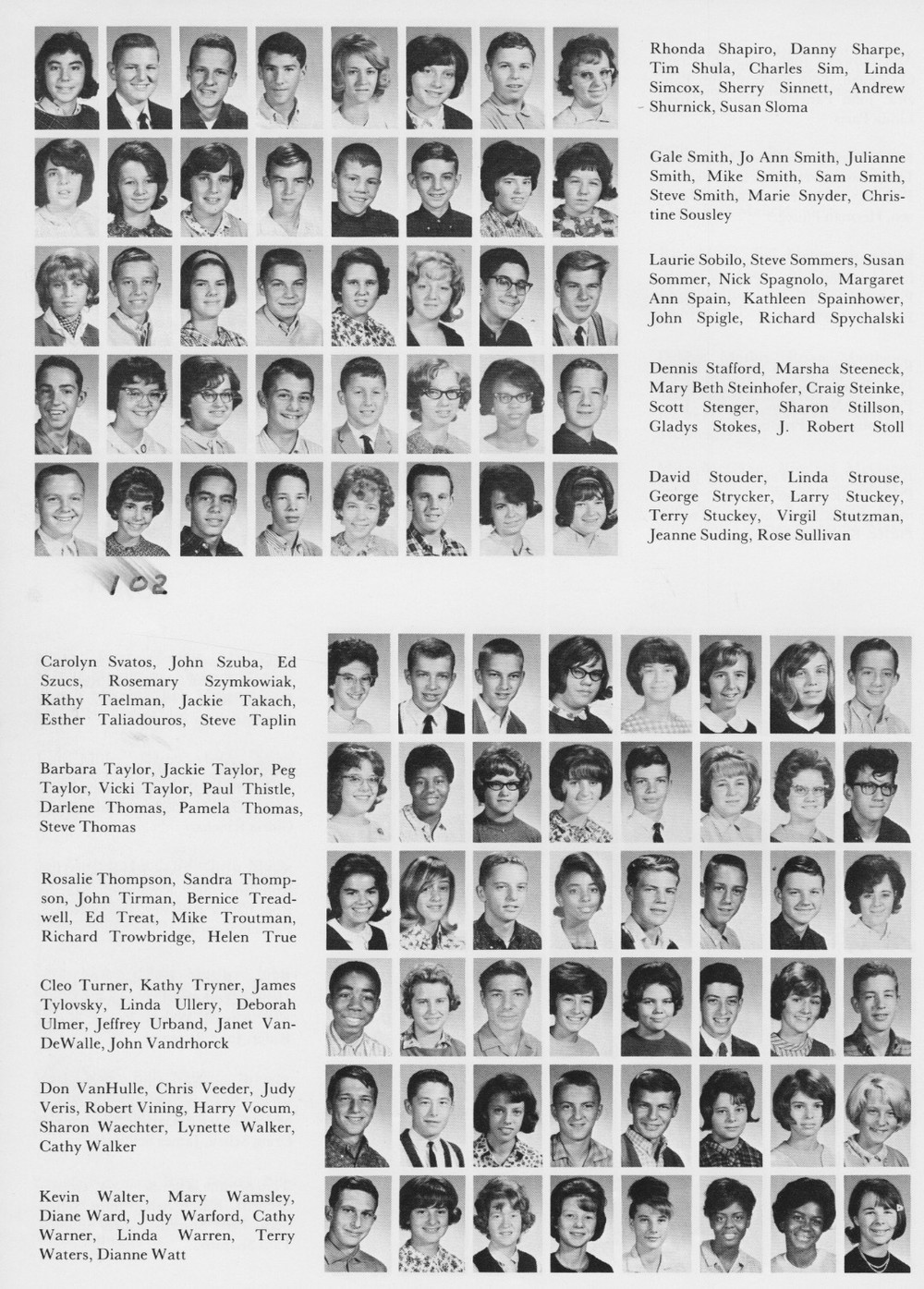 Rhonda Shapiro, Danny Sharpe, Tim Shula, Charles Sim, Linda Simcox, Sherry Sinnett, Andrew Shurnick, Susan Sloma

Gale Smith, Jo Ann Smith, Julianne Smith, Mike Smith, Sam Smith, Steve Smith, Marie Snyder, Christine Sousley

Laurie Sobilo, Steve Sommers, Susan Sommer, Nick Spagnolo, Margaret Ann Spain, Kathleen Spainhower, John Spigle, Richard Spychalski

Dennis Stafford, Marsha Steeneck, Mary Beth Steinhofer, Craig Steinke, Scott Stenger, Sharon Stillson, Gladys Stokes, J. Robert Stoll

David Stouder, Linda Strouse, George Strycker, Larry Stuckey, Terry Stuckey, Virgil Stutzman, Jeanne Suding, Rose Sullivan

102

Carolyn Svatos, John Szuba, Ed Szucs, Rosemary Szymkowiak, Kathy Taelman, Jackie Takach, Esther Taliadouros, Steve Taplin

Barbara Taylor, Jackie Taylor, Peg Taylor, Vicki Taylor, Paul Thistle, Darlene Thomas, Pamela Thomas, Steve Thomas

Rosalie Thompson, Sandra Thompson, John Tirman, Bernice Treadwell, Ed Treat, Mike Troutman, Richard Trowbridge, Helen True

Cleo Turner, Kathy Tryner, James Tylovsky, Linda Ullery, Deborah Ulmer, Jeffrey Urband, Janet VanDeWalle, John Vandrhorck

Don VanHulle, Chris Veeder, Judy Veris, Robert Vining, Harry Vocum, Sharon Waechter, Lynette Walker, Cathy Walker

Kevin Walter, Mary Wamsley, Diane Ward, Judy Warford, Cathy Warner, Linda Warren, Terry Waters, Dianne Watt